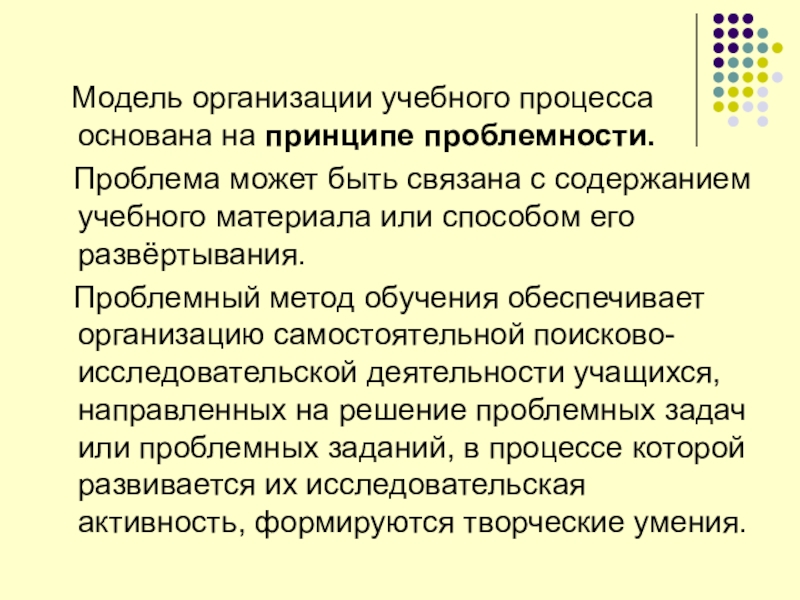 Модель организации учебного процесса основана на принципе проблемности.

Проблема может быть связана с содержанием учебного материала или способом его развёртывания.

Проблемный метод обучения обеспечивает организацию самостоятельной поисково-исследовательской деятельности учащихся, направленных на решение проблемных задач или проблемных заданий, в процессе которой развивается их исследовательская активность, формируются творческие умения.